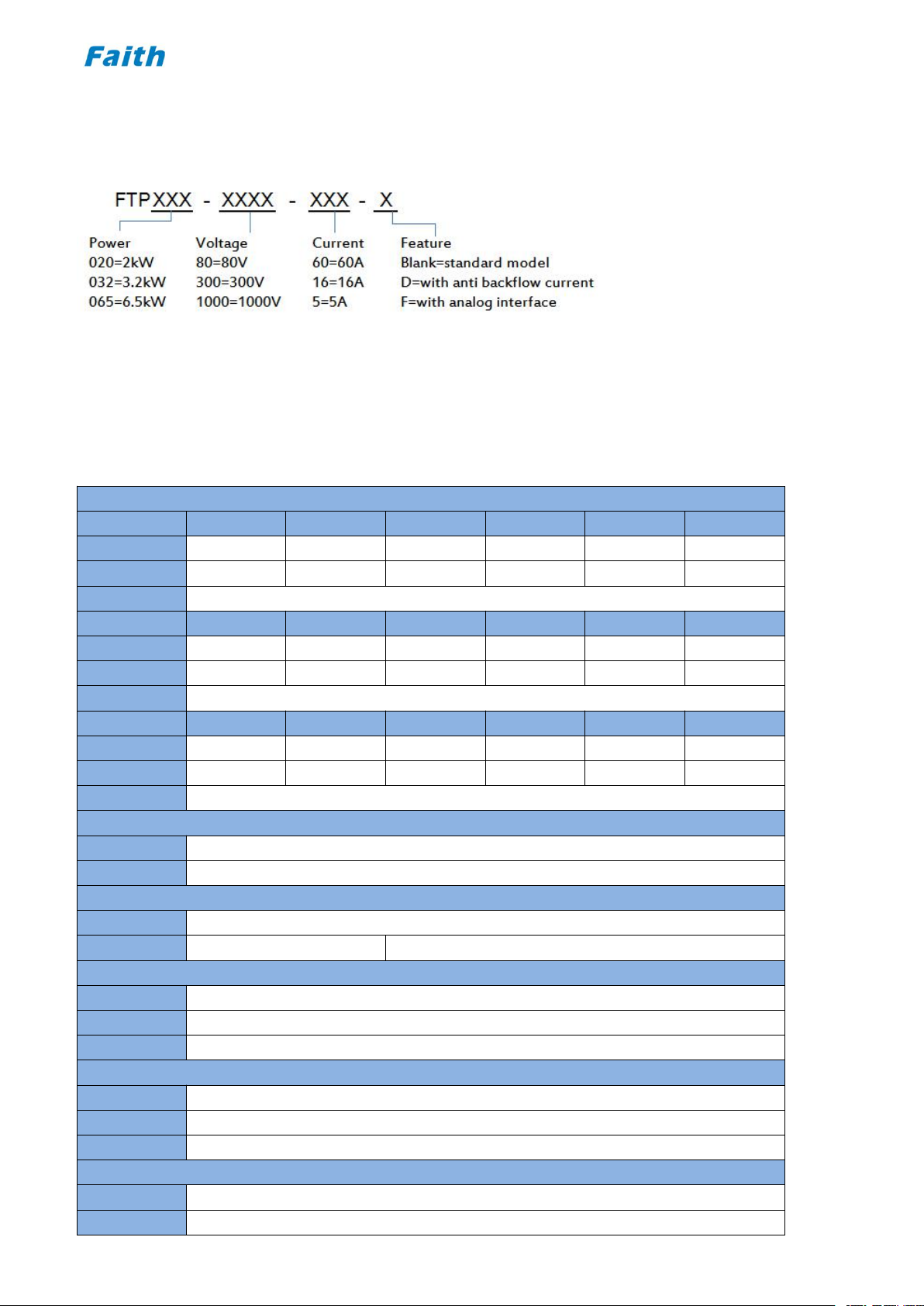 Faith

FTPXXX - XXXX - XXX - X

Power
020=2kW
032=3.2kW
065=6.5kW

Voltage
80=80V
300=300V
1000=1000V

Current
60=60A
16=16A
5=5A

Feature
Blank=standard model
D=with anti backflow current
F=with analog interface